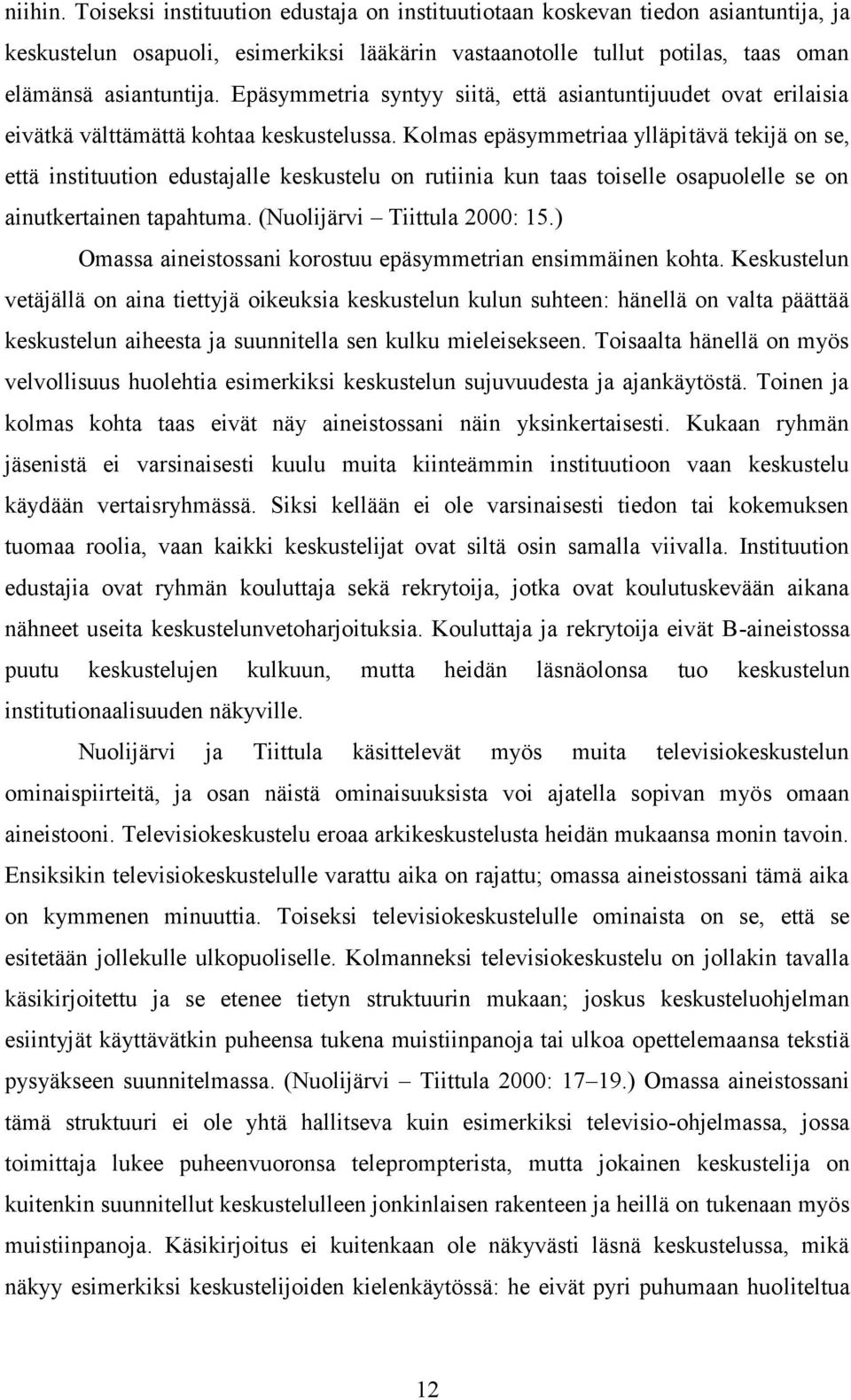 niihin. Toiseksi instituution edustaja on instituutiotaan koskevan tiedon asiantuntija, ja keskustelun osapuoli, esimerkiksi lääkärin vastaanotolle tullut potilas, taas oman elämänsä asiantuntija. Epäsymmetria syntyy siitä, että asiantuntijuudet ovat erilaisia eivätkä välttämättä kohtaa keskustelussa. Kolmas epäsymmetriaa ylläpitävä tekijä on se, että instituution edustajalle keskustelu on rutiinia kun taas toiselle osapuolelle se on ainutkertainen tapahtuma. (Nuolijärvi – Tiittula 2000: 15.)

Omassa aineistossani korostuu epäsymmetrian ensimmäinen kohta. Keskustelun vetäjällä on aina tiettyjä oikeuksia keskustelun kulun suhteen: hänellä on valta päättää keskustelun aiheesta ja suunnitella sen kulku mieleisekseen. Toisaalta hänellä on myös velvollisuus huolehtia esimerkiksi keskustelun sujuvuudesta ja ajankäytöstä. Toinen ja kolmas kohta taas eivät näy aineistossani näin yksinkertaisesti. Kukaan ryhmän jäsenistä ei varsinaisesti kuulu muita kiinteämmin instituutioon vaan keskustelu käydään vertaisryhmässä. Siksi kellään ei ole varsinaisesti tiedon tai kokemuksen tuomaa roolia, vaan kaikki keskustelijat ovat siltä osin samalla viivalla. Instituution edustajia ovat ryhmän kouluttaja sekä rekrytoija, jotka ovat koulutuskevään aikana nähneet useita keskustelunvetoharjoituksia. Kouluttaja ja rekrytoija eivät B-aineistossa puutu keskustelujen kulkuun, mutta heidän läsnäolonsa tuo keskustelun institutionaalisuuden näkyville.

Nuolijärvi ja Tiittula käsittelevät myös muita televisiokeskustelun ominaispiirteitä, ja osan näistä ominaisuuksista voi ajatella sopivan myös omaan aineistooni. Televisiokeskustelu eroaa arkikeskustelusta heidän mukaansa monin tavoin. Ensiksikin televisiokeskustelulle varattu aika on rajattu; omassa aineistossani tämä aika on kymmenen minuuttia. Toiseksi televisiokeskustelulle ominaista on se, että se esitetään jollekulle ulkopuoliselle. Kolmanneksi televisiokeskustelu on jollakin tavalla käsikirjoitettu ja se etenee tietyn struktuurin mukaan; joskus keskusteluohjelman esiintyjät käyttävätkin puheensa tukena muistiinpanoja tai ulkoa opettelemaansa tekstiä pysyäkseen suunnitelmassa. (Nuolijärvi – Tiittula 2000: 17–19.) Omassa aineistossani tämä struktuuri ei ole yhtä hallitseva kuin esimerkiksi televisio-ohjelmassa, jossa toimittaja lukee puheenvuoronsa teleprompterista, mutta jokainen keskustelija on kuitenkin suunnitellut keskustelulleen jonkinlaisen rakenteen ja heillä on tukenaan myös muistiinpanoja. Käsikirjoitus ei kuitenkaan ole näkyvästi läsnä keskustelussa, mikä näkyy esimerkiksi keskustelijoiden kielenkäytössä: he eivät pyri puhumaan huoliteltua

12